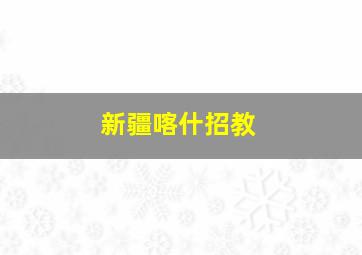 新疆喀什招教